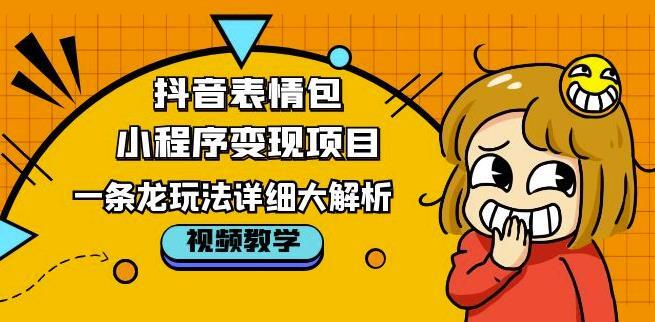 抖音表情包
小程序变现项目
一条龙玩法详细大解析
视频教学